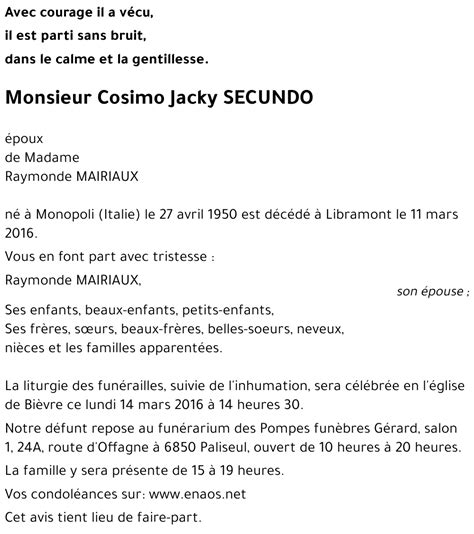 Avec courage il a vécu,
il est parti sans bruit,
dans le calme et la gentillesse.

Monsieur Cosimo Jacky SECUNDO

époux
de Madame
Raymonde MAIRIAUX

né à Monopoli (Italie) le 27 avril 1950 est décédé à Libramont le 11 mars 2016.

Vous en font part avec tristesse :

Raymonde MAIRIAUX,
son épouse ;

Ses enfants, beaux-enfants, petits-enfants,
Ses frères, sœurs, beaux-frères, belles-soeurs, neveux, nièces et les familles apparentées.

La liturgie des funérailles, suivie de l'inhumation, sera célébrée en l'église de Bièvre ce lundi 14 mars 2016 à 14 heures 30.

Notre défunt repose au funérarium des Pompes funèbres Gérard, salon 1, 24A, route d'Offagne à 6850 Paliseul, ouvert de 10 heures à 20 heures.

La famille y sera présente de 15 à 19 heures.

Vos condoléances sur: www.enaos.net

Cet avis tient lieu de faire-part.